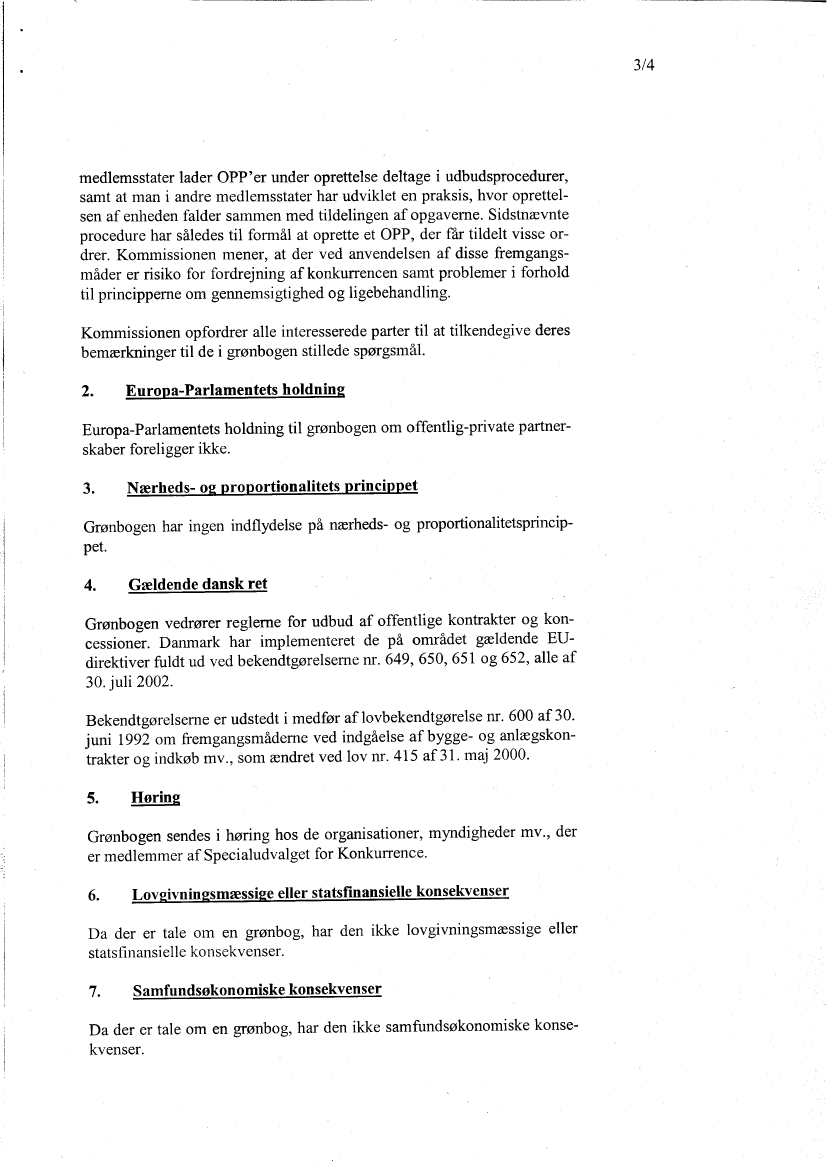 3/4

medlemsstater lader OPP'er under oprettelse deltage i udbudsprocedurer, samt at man i andre medlemsstater har udviklet en praksis, hvor oprettelsen af enheden falder sammen med tildelingen af opgaverne. Sidstnævnte procedure har således til formål at oprette et OPP, der får tildelt visse ordrer. Kommissionen mener, at der ved anvendelsen af disse fremgangsmåder er risiko for fordrejning af konkurrencen samt problemer i forhold til principperne om gennemsigtighed og ligebehandling.

Kommissionen opfordrer alle interesserede parter til at tilkendegive deres bemærkninger til de i grønbogen stillede spørgsmål.

2. Europa-Parlamentets holdning

Europa-Parlamentets holdning til grønbogen om offentlig-private partnerskaber foreligger ikke.

3. Nærheds- og proportionalitets princippet

Grønbogen har ingen indflydelse på nærheds- og proportionalitetsprincippet.

4. Gældende dansk ret

Grønbogen vedrører reglerne for udbud af offentlige kontrakter og koncessioner. Danmark har implementeret de på området gældende EU-direktiver fuldt ud ved bekendtgørelserne nr. 649, 650, 651 og 652, alle af 30. juli 2002.

Bekendtgørelserne er udstedt i medfør af lovbekendtgørelse nr. 600 af 30. juni 1992 om fremgangsmåderne ved indgåelse af bygge- og anlægskontrakter og indkøb mv., som ændret ved lov nr. 415 af 31. maj 2000.

5. Høring

Grønbogen sendes i høring hos de organisationer, myndigheder mv., der er medlemmer af Specialudvalget for Konkurrence.

6. Lovgivningsmæssige eller statsfinansielle konsekvenser

Da der er tale om en grønbog, har den ikke lovgivningsmæssige eller statsfinansielle konsekvenser.

7. Samfundsøkonomiske konsekvenser

Da der er tale om en grønbog, har den ikke samfundsøkonomiske konsekvenser.